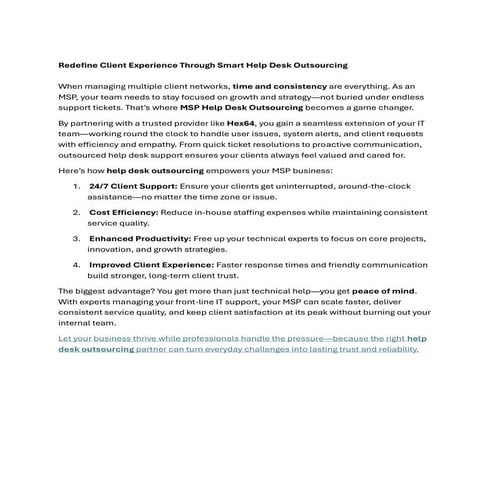 Redefine Client Experience Through Smart Help Desk Outsourcing

When managing multiple client networks, time and consistency are everything. As an MSP, your team needs to stay focused on growth and strategy—not buried under endless support tickets. That's where MSP Help Desk Outsourcing becomes a game changer.

By partnering with a trusted provider like Hex64, you gain a seamless extension of your IT team—working round the clock to handle user issues, system alerts, and client requests with efficiency and empathy. From quick ticket resolutions to proactive communication, outsourced help desk support ensures your clients always feel valued and cared for.

Here's how help desk outsourcing empowers your MSP business:

1. 24/7 Client Support: Ensure your clients get uninterrupted, around-the-clock assistance—no matter the time zone or issue.

2. Cost Efficiency: Reduce in-house staffing expenses while maintaining consistent service quality.

3. Enhanced Productivity: Free up your technical experts to focus on core projects, innovation, and growth strategies.

4. Improved Client Experience: Faster response times and friendly communication build stronger, long-term client trust.

The biggest advantage? You get more than just technical help—you get peace of mind. With experts managing your front-line IT support, your MSP can scale faster, deliver consistent service quality, and keep client satisfaction at its peak without burning out your internal team.

Let your business thrive while professionals handle the pressure—because the right help desk outsourcing partner can turn everyday challenges into lasting trust and reliability.